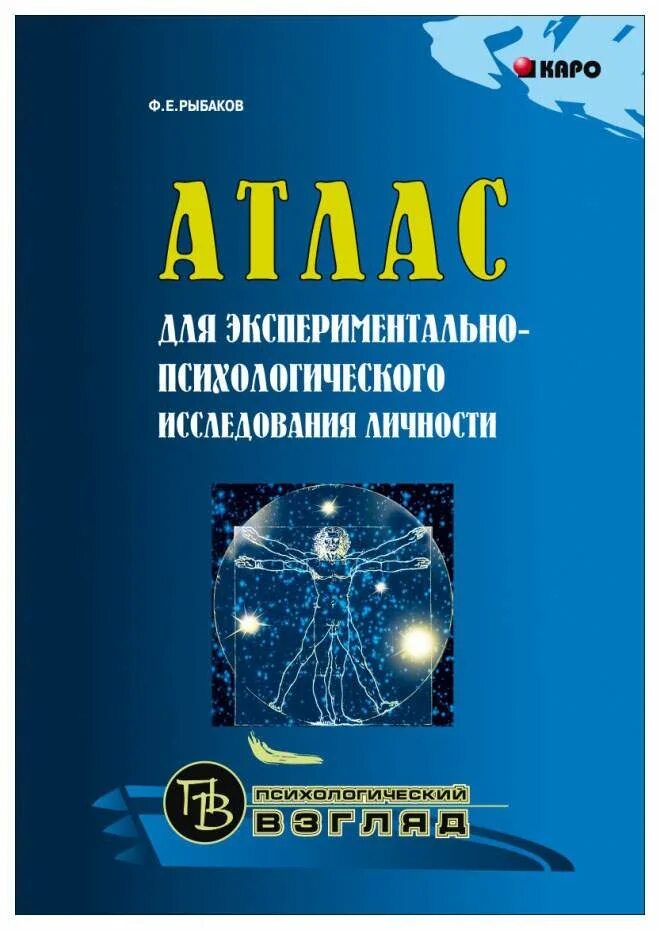 КАРО

Ф.Е.РЫБАКОВ

АТЛАС

ДЛЯ ЭКСПЕРИМЕНТАЛЬНО-ПСИХОЛОГИЧЕСКОГО ИССЛЕДОВАНИЯ ЛИЧНОСТИ

ПВ

ПСИХОЛОГИЧЕСКИЙ
ВЗГЛЯД